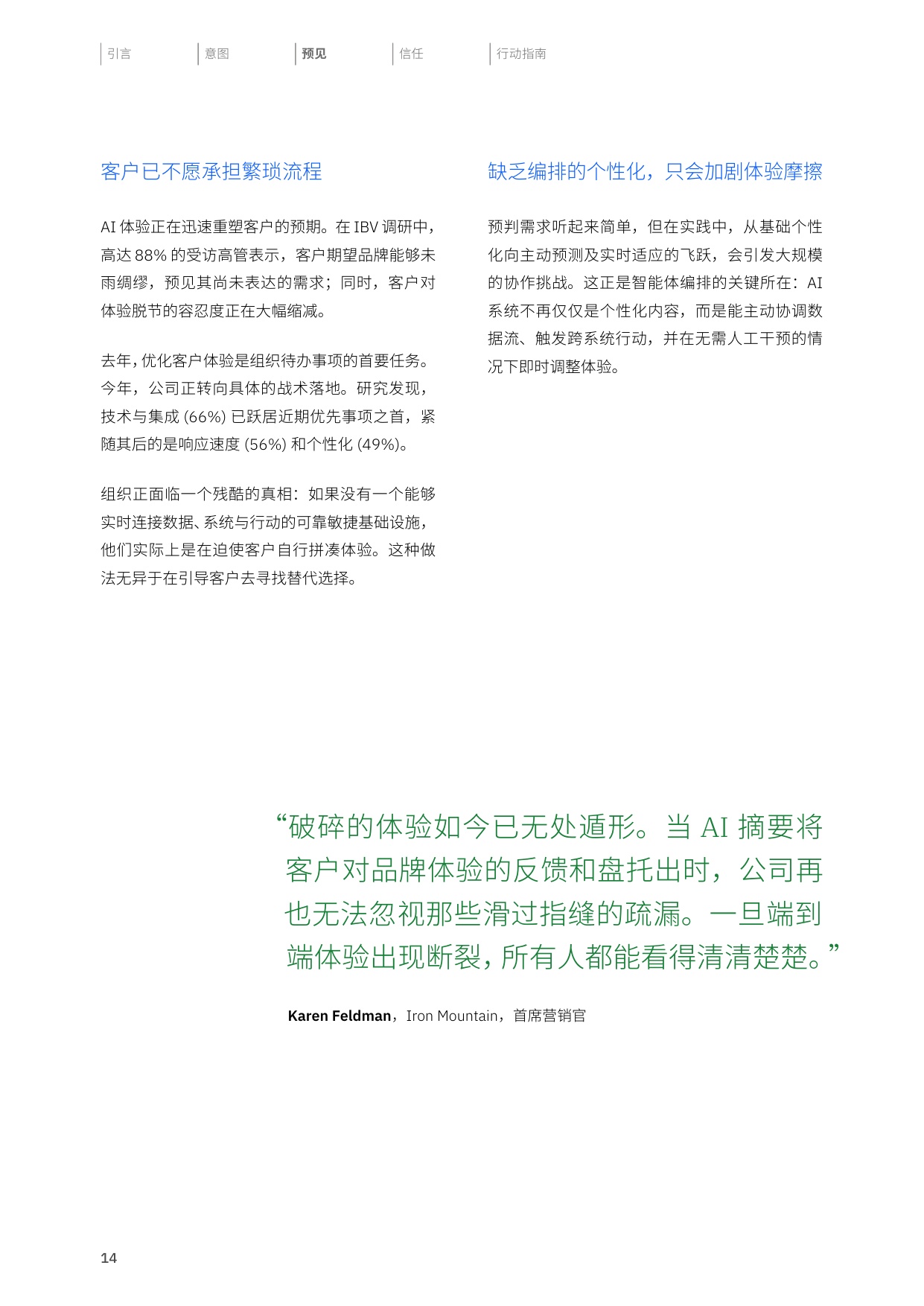 引言 意图 预见 信任 行动指南

客户已不愿承担繁琐流程

AI体验正在迅速重塑客户的预期。在IBV调研中，高达88%的受访高管表示，客户期望品牌能够未雨绸缪，预见其尚未表达的需求；同时，客户对体验脱节的容忍度正在大幅缩减。

去年，优化客户体验是组织待办事项的首要任务。今年，公司正转向具体的战术落地。研究发现，技术与集成(66%)已跃居近期优先事项之首，紧随其后的是响应速度(56%)和个性化(49%)。

组织正面临一个残酷的真相：如果没有一个能够实时连接数据、系统与行动的可靠敏捷基础设施，他们实际上是在迫使客户自行拼凑体验。这种做法无异于在引导客户去寻找替代选择。

缺乏编排的个性化，只会加剧体验摩擦

预判需求听起来简单，但在实践中，从基础个性化向主动预测及实时适应的飞跃，会引发大规模的协作挑战。这正是智能体编排的关键所在：AI系统不再仅仅是个性化内容，而是能主动协调数据流、触发跨系统行动，并在无需人工干预的情况下即时调整体验。

“破碎的体验如今已无处遁形。当AI摘要将客户对品牌体验的反馈和盘托出时，公司再也无法忽视那些滑过指缝的疏漏。一旦端到端体验出现断裂，所有人都能看得清清楚楚。”

Karen Feldman，Iron Mountain，首席营销官

14